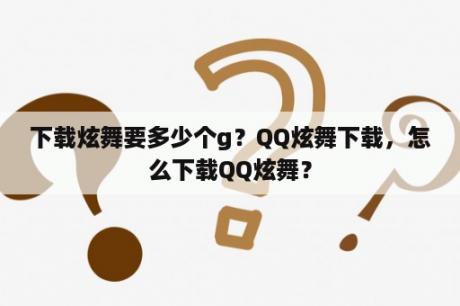 下载炫舞要多少个g？QQ炫舞下载，怎么下载QQ炫舞？